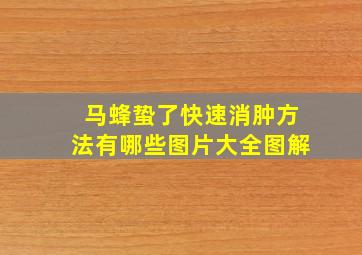 马蜂蛰了快速消肿方法有哪些图片大全图解